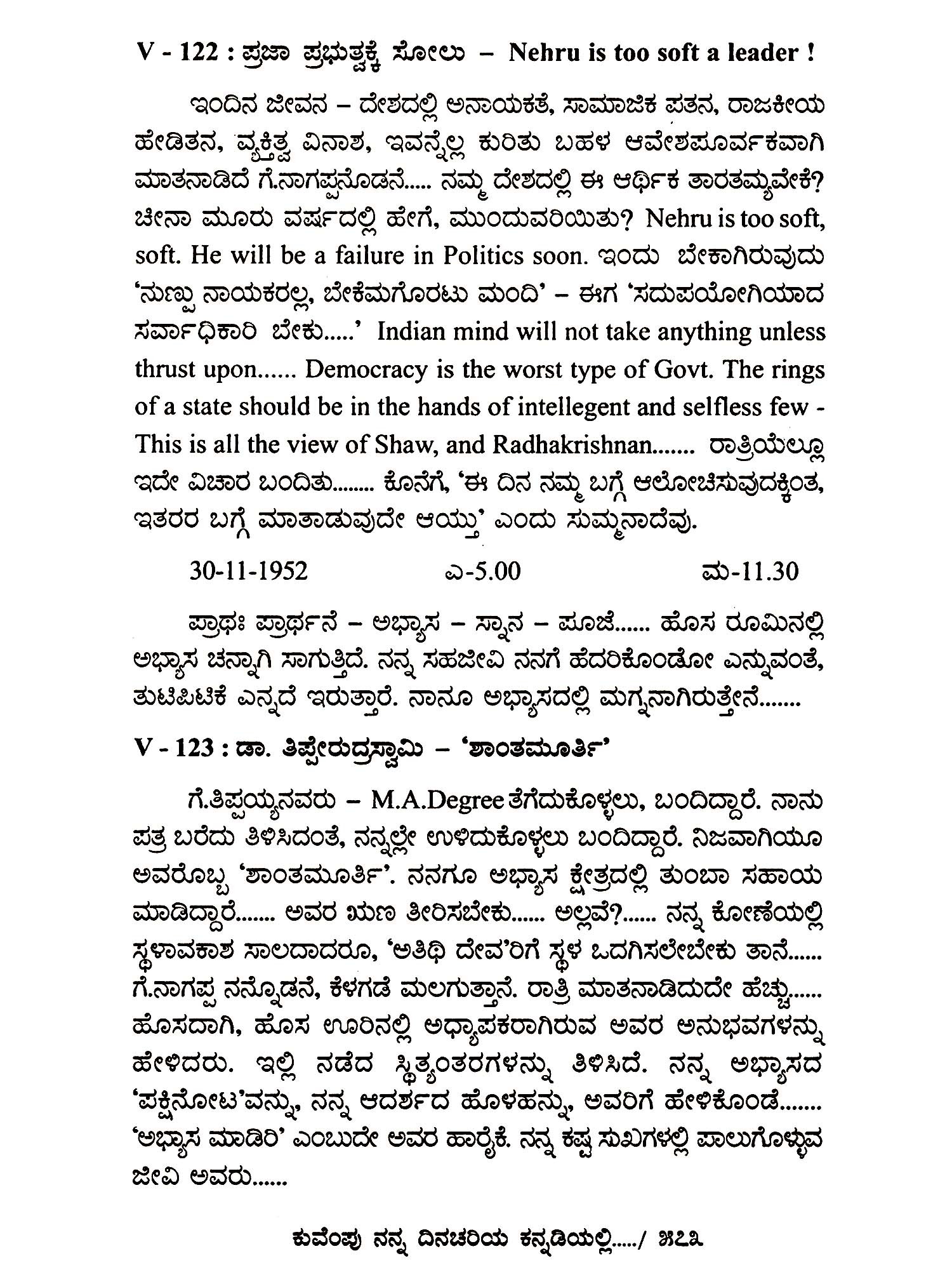 V - 122 : ಪ್ರಜಾ ಪ್ರಭುತ್ವಕ್ಕೆ ಸೋಲು – Nehru is too soft a leader !

ಇಂದಿನ ಜೀವನ – ದೇಶದಲ್ಲಿ ಅನಾಯಕತೆ, ಸಾಮಾಜಿಕ ಪತನ, ರಾಜಕೀಯ ಹೇಡಿತನ, ವ್ಯಕ್ತಿತ್ವ ವಿನಾಶ, ಇವನ್ನೆಲ್ಲ ಕುರಿತು ಬಹಳ ಆವೇಶಪೂರ್ವಕವಾಗಿ ಮಾತನಾಡಿದೆ ಗೆ.ನಾಗಪ್ಪನೊಡನೆ..... ನಮ್ಮ ದೇಶದಲ್ಲಿ ಈ ಆರ್ಥಿಕ ತಾರತಮ್ಯವೇಕೆ? ಚೀನಾ ಮೂರು ವರ್ಷದಲ್ಲಿ ಹೇಗೆ, ಮುಂದುವರಿಯಿತು? Nehru is too soft, soft. He will be a failure in Politics soon. ಇಂದು ಬೇಕಾಗಿರುವುದು 'ನುಣ್ಪು ನಾಯಕರಲ್ಲ, ಬೇಕೆಮಗೊರಟು ಮಂದಿ' – ಈಗ 'ಸದುಪಯೋಗಿಯಾದ ಸರ್ವಾಧಿಕಾರಿ ಬೇಕು.....' Indian mind will not take anything unless thrust upon...... Democracy is the worst type of Govt. The rings of a state should be in the hands of intellegent and selfless few - This is all the view of Shaw, and Radhakrishnan....... ರಾತ್ರಿಯೆಲ್ಲೂ ಇದೇ ವಿಚಾರ ಬಂದಿತು........ ಕೊನೆಗೆ, 'ಈ ದಿನ ನಮ್ಮ ಬಗ್ಗೆ ಆಲೋಚಿಸುವುದಕ್ಕಿಂತ, ಇತರರ ಬಗ್ಗೆ ಮಾತಾಡುವುದೇ ಆಯ್ತು' ಎಂದು ಸುಮ್ಮನಾದೆವು.

30-11-1952 ಎ-5.00 ಮ-11.30

ಪ್ರಾಥಃ ಪ್ರಾರ್ಥನೆ – ಅಭ್ಯಾಸ – ಸ್ನಾನ – ಪೂಜೆ...... ಹೊಸ ರೂಮಿನಲ್ಲಿ ಅಭ್ಯಾಸ ಚನ್ನಾಗಿ ಸಾಗುತ್ತಿದೆ. ನನ್ನ ಸಹಜೀವಿ ನನಗೆ ಹೆದರಿಕೊಂಡೋ ಎನ್ನುವಂತೆ, ತುಟಿಪಿಟಿಕೆ ಎನ್ನದೆ ಇರುತ್ತಾರೆ. ನಾನೂ ಅಭ್ಯಾಸದಲ್ಲಿ ಮಗ್ನನಾಗಿರುತ್ತೇನೆ.......

V - 123 : ಡಾ. ತಿಪ್ಪೇರುದ್ರಸ್ವಾಮಿ – 'ಶಾಂತಮೂರ್ತಿ'

ಗೆ.ತಿಪ್ಪಯ್ಯನವರು – M.A.Degree ತೆಗೆದುಕೊಳ್ಳಲು, ಬಂದಿದ್ದಾರೆ. ನಾನು ಪತ್ರ ಬರೆದು ತಿಳಿಸಿದಂತೆ, ನನ್ನಲ್ಲೇ ಉಳಿದುಕೊಳ್ಳಲು ಬಂದಿದ್ದಾರೆ. ನಿಜವಾಗಿಯೂ ಅವರೊಬ್ಬ 'ಶಾಂತಮೂರ್ತಿ'. ನನಗೂ ಅಭ್ಯಾಸ ಕ್ಷೇತ್ರದಲ್ಲಿ ತುಂಬಾ ಸಹಾಯ ಮಾಡಿದ್ದಾರೆ....... ಅವರ ಋಣ ತೀರಿಸಬೇಕು...... ಅಲ್ಲವೆ?...... ನನ್ನ ಕೋಣೆಯಲ್ಲಿ ಸ್ಥಳಾವಕಾಶ ಸಾಲದಾದರೂ, 'ಅತಿಥಿ ದೇವ'ರಿಗೆ ಸ್ಥಳ ಒದಗಿಸಲೇಬೇಕು ತಾನೆ...... ಗೆ.ನಾಗಪ್ಪ ನನ್ನೊಡನೆ, ಕೆಳಗಡೆ ಮಲಗುತ್ತಾನೆ. ರಾತ್ರಿ ಮಾತನಾಡಿದುದೇ ಹೆಚ್ಚು...... ಹೊಸದಾಗಿ, ಹೊಸ ಊರಿನಲ್ಲಿ ಅಧ್ಯಾಪಕರಾಗಿರುವ ಅವರ ಅನುಭವಗಳನ್ನು ಹೇಳಿದರು. ಇಲ್ಲಿ ನಡೆದ ಸ್ಥಿತ್ಯಂತರಗಳನ್ನು ತಿಳಿಸಿದೆ. ನನ್ನ ಅಭ್ಯಾಸದ 'ಪಕ್ಷಿನೋಟ'ವನ್ನು, ನನ್ನ ಆದರ್ಶದ ಹೊಳಹನ್ನು, ಅವರಿಗೆ ಹೇಳಿಕೊಂಡೆ....... 'ಅಭ್ಯಾಸ ಮಾಡಿರಿ' ಎಂಬುದೇ ಅವರ ಹಾರೈಕೆ. ನನ್ನ ಕಷ್ಟ ಸುಖಗಳಲ್ಲಿ ಪಾಲುಗೊಳ್ಳುವ ಜೀವಿ ಅವರು......

ಕುವೆಂಪು ನನ್ನ ದಿನಚರಿಯ ಕನ್ನಡಿಯಲ್ಲಿ...../ ೫೭೩